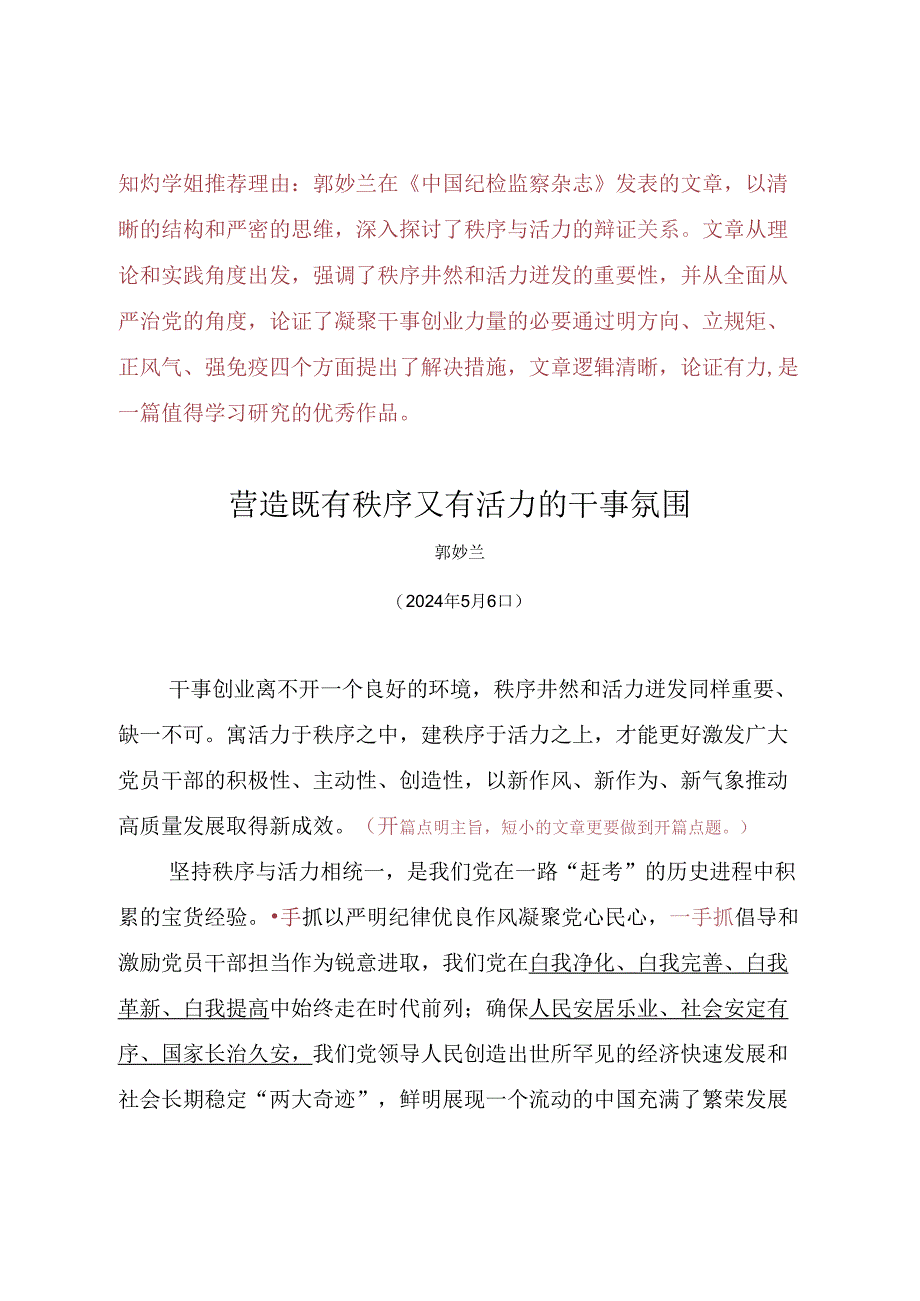 知灼学姐推荐理由：郭妙兰在《中国纪检监察杂志》发表的文章，以清晰的结构和严密的思维，深入探讨了秩序与活力的辩证关系。文章从理论和实践角度出发，强调了秩序井然和活力迸发的重要性，并从全面从严治党的角度，论证了凝聚干事创业力量的必要通过明方向、立规矩、正风气、强免疫四个方面提出了解决措施，文章逻辑清晰，论证有力，是一篇值得学习研究的优秀作品。

营造既有秩序又有活力的干事氛围

郭妙兰

（2024年5月6口）

干事创业离不开一个良好的环境，秩序井然和活力迸发同样重要、缺一不可。寓活力于秩序之中，建秩序于活力之上，才能更好激发广大党员干部的积极性、主动性、创造性，以新作风、新作为、新气象推动高质量发展取得新成效。（开篇点明主旨，短小的文章更要做到开篇点题。）

坚持秩序与活力相统一，是我们党在一路“赶考”的历史进程中积累的宝货经验。•手抓以严明纪律优良作风凝聚党心民心，一手抓倡导和激励党员干部担当作为锐意进取，我们党在自我净化、自我完善、自我革新、自我提高中始终走在时代前列；确保人民安居乐业、社会安定有序、国家长治久安，我们党领导人民创造出世所罕见的经济快速发展和社会长期稳定“两大奇迹”，鲜明展现一个流动的中国充满了繁荣发展